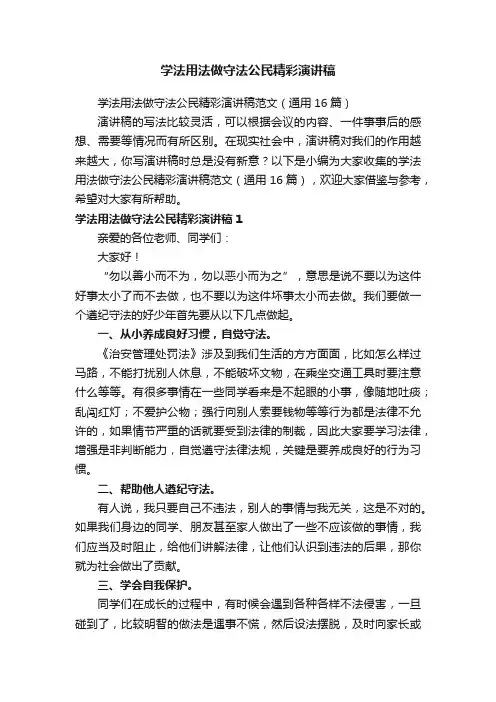 学法用法做守法公民精彩演讲稿

学法用法做守法公民精彩演讲稿范文（通用16篇）

演讲稿的写法比较灵活，可以根据会议的内容、一件事事后的感想、需要等情况而有所区别。在现实社会中，演讲稿对我们的作用越来越大，你写演讲稿时总是没有新意？以下是小编为大家收集的学法用法做守法公民精彩演讲稿范文（通用16篇），欢迎大家借鉴与参考，希望对大家有所帮助。

学法用法做守法公民精彩演讲稿1

亲爱的各位老师、同学们：

大家好！

“勿以善小而不为，勿以恶小而为之”，意思是说不要以为这件好事太小了而不去做，也不要以为这件坏事太小而去做。我们要做一个遵纪守法的好少年首先要从以下几点做起。

一、从小养成良好习惯，自觉守法。

《治安管理处罚法》涉及到我们生活的方方面面，比如怎么样过马路，不能打扰别人休息，不能破坏文物，在乘坐交通工具时要注意什么等等。有很多事情在一些同学看来是不起眼的小事，像随地吐痰；乱闯红灯；不爱护公物；强行向别人索要钱物等等行为都是法律不允许的，如果情节严重的话就要受到法律的制裁，因此大家要学习法律，增强是非判断能力，自觉遵守法律法规，关键是要养成良好的行为习惯。

二、帮助他人遵纪守法。

有人说，我只要自己不违法，别人的事情与我无关，这是不对的。如果我们身边的同学、朋友甚至家人做出了一些不应该做的事情，我们应当及时阻止，给他们讲解法律，让他们认识到违法的后果，那你就为社会做出了贡献。

三、学会自我保护。

同学们在成长的过程中，有时候会遇到各种各样不法侵害，一旦碰到了，比较明智的做法是遇事不慌，然后设法摆脱，及时向家长或